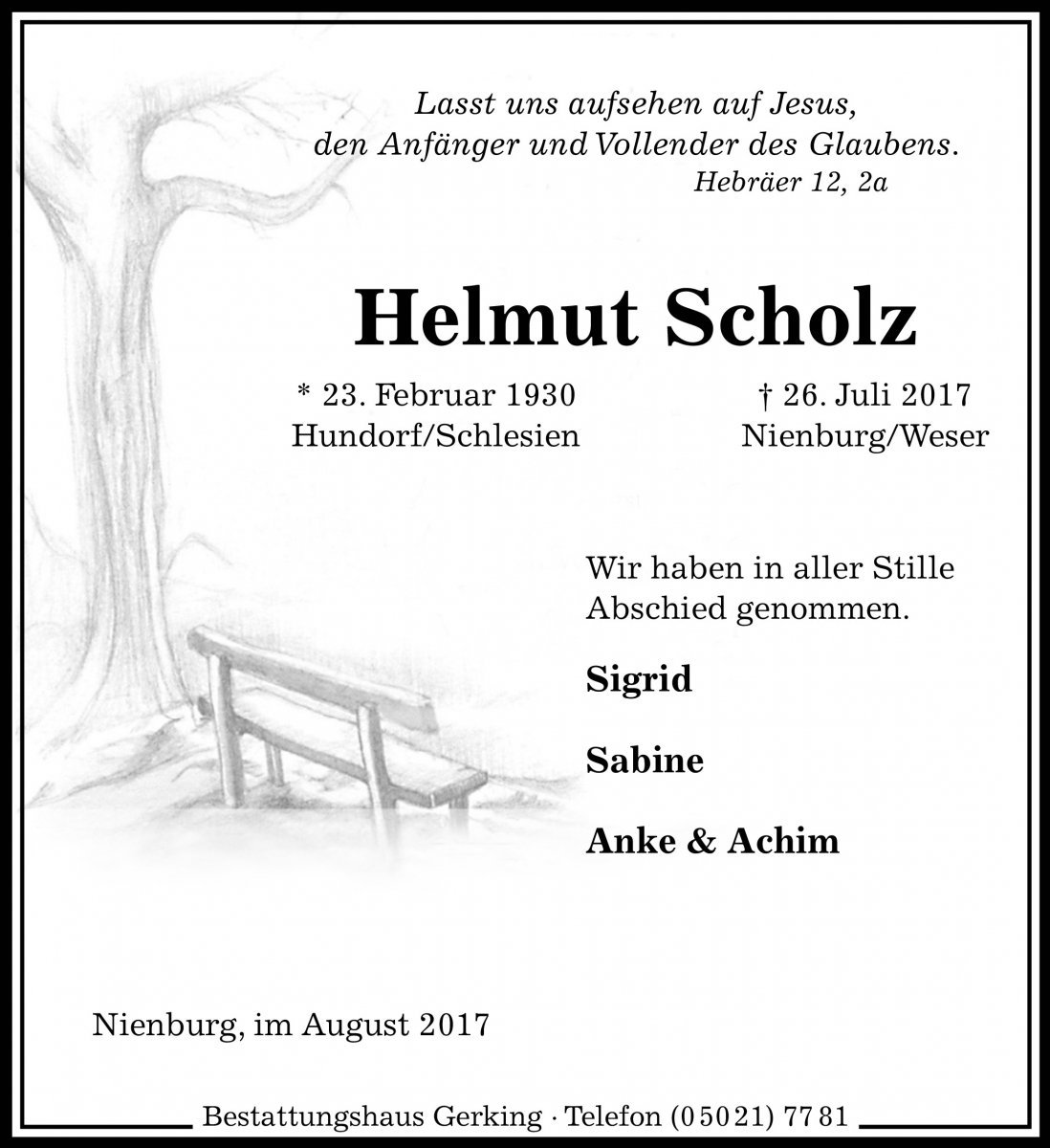 Lasst uns aufsehen auf Jesus,
den Anfänger und Vollender des Glaubens.
Hebräer 12, 2a

Helmut Scholz

* 23. Februar 1930
Hundorf/Schlesien

† 26. Juli 2017
Nienburg/Weser

Wir haben in aller Stille
Abschied genommen.

Sigrid

Sabine

Anke & Achim

Nienburg, im August 2017

Bestattungshaus Gerking · Telefon (05021) 7781